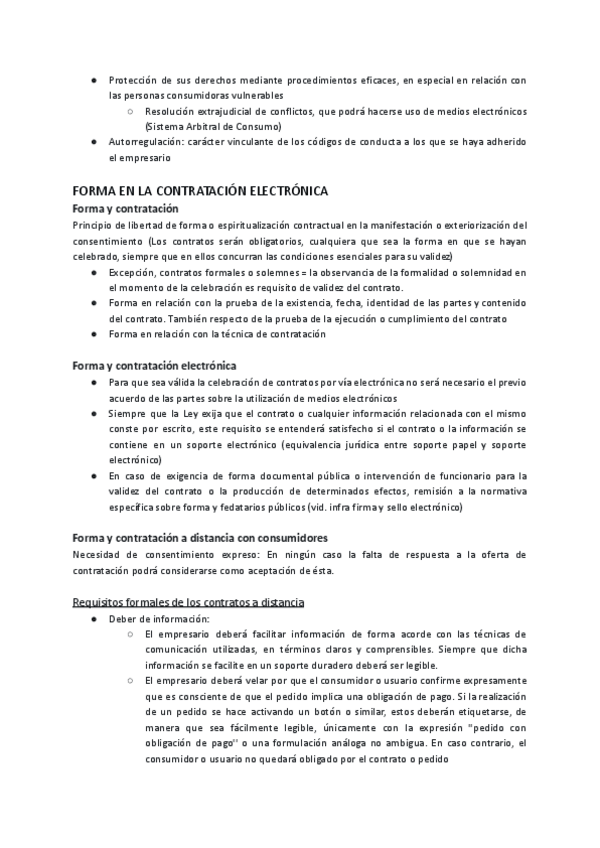 ● Protección de sus derechos mediante procedimientos eficaces, en especial en relación con las personas consumidoras vulnerables
○ Resolución extrajudicial de conflictos, que podrá hacerse uso de medios electrónicos (Sistema Arbitral de Consumo)
● Autorregulación: carácter vinculante de los códigos de conducta a los que se haya adherido el empresario

FORMA EN LA CONTRATACIÓN ELECTRÓNICA

Forma y contratación

Principio de libertad de forma o espiritualización contractual en la manifestación o exteriorización del consentimiento (Los contratos serán obligatorios, cualquiera que sea la forma en que se hayan celebrado, siempre que en ellos concurran las condiciones esenciales para su validez)
● Excepción, contratos formales o solemnes = la observancia de la formalidad o solemnidad en el momento de la celebración es requisito de validez del contrato.
● Forma en relación con la prueba de la existencia, fecha, identidad de las partes y contenido del contrato. También respecto de la prueba de la ejecución o cumplimiento del contrato
● Forma en relación con la técnica de contratación

Forma y contratación electrónica
● Para que sea válida la celebración de contratos por vía electrónica no será necesario el previo acuerdo de las partes sobre la utilización de medios electrónicos
● Siempre que la Ley exija que el contrato o cualquier información relacionada con el mismo conste por escrito, este requisito se entenderá satisfecho si el contrato o la información se contiene en un soporte electrónico (equivalencia jurídica entre soporte papel y soporte electrónico)
● En caso de exigencia de forma documental pública o intervención de funcionario para la validez del contrato o la producción de determinados efectos, remisión a la normativa específica sobre forma y fedatarios públicos (vid. infra firma y sello electrónico)

Forma y contratación a distancia con consumidores
Necesidad de consentimiento expreso: En ningún caso la falta de respuesta a la oferta de contratación podrá considerarse como aceptación de ésta.

Requisitos formales de los contratos a distancia
● Deber de información:
○ El empresario deberá facilitar información de forma acorde con las técnicas de comunicación utilizadas, en términos claros y comprensibles. Siempre que dicha información se facilite en un soporte duradero deberá ser legible.
○ El empresario deberá velar por que el consumidor o usuario confirme expresamente que es consciente de que el pedido implica una obligación de pago. Si la realización de un pedido se hace activando un botón o similar, estos deberán etiquetarse, de manera que sea fácilmente legible, únicamente con la expresión "pedido con obligación de pago" o una formulación análoga no ambigua. En caso contrario, el consumidor o usuario no quedará obligado por el contrato o pedido